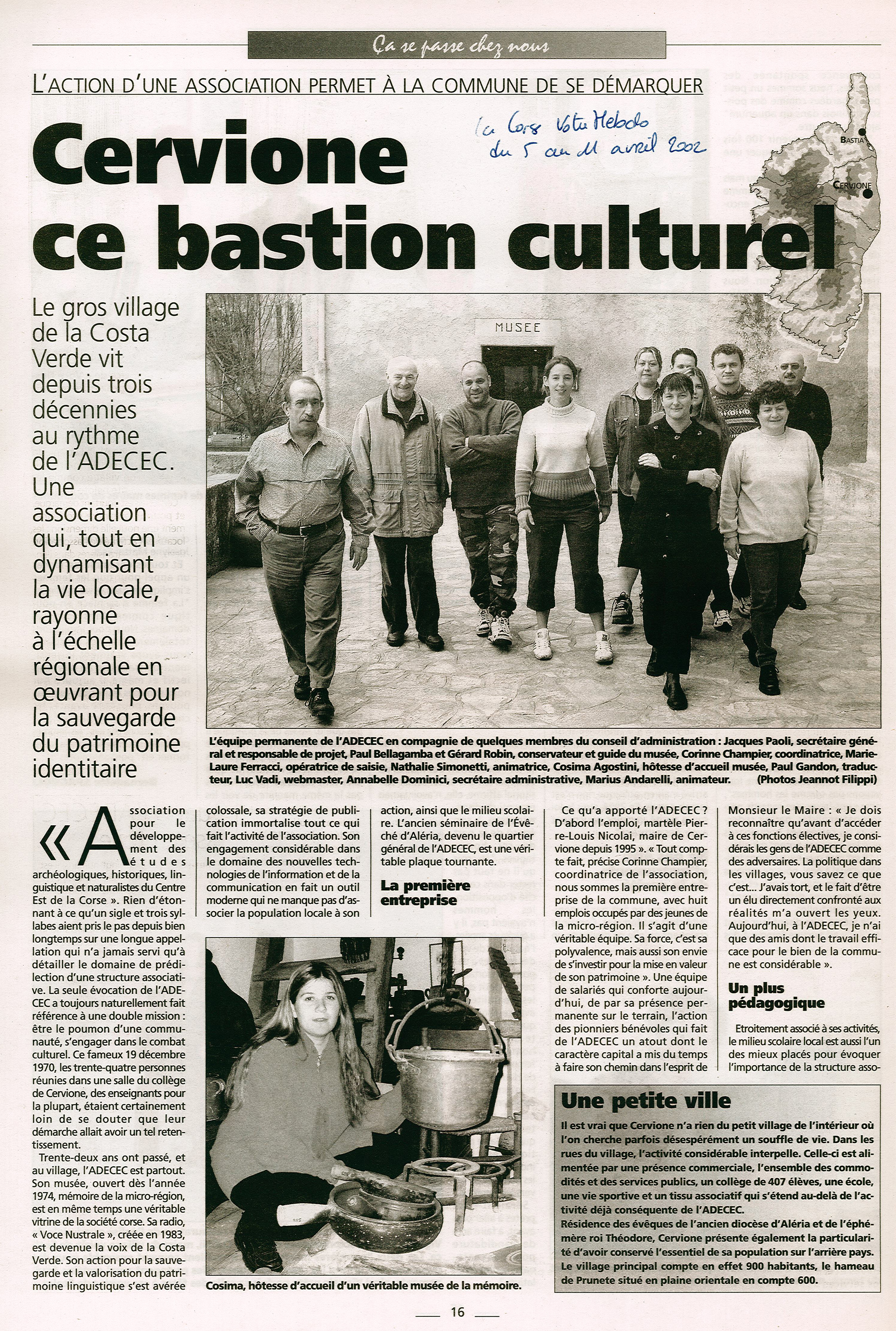 Ça se passe chez nous

L'ACTION D'UNE ASSOCIATION PERMET À LA COMMUNE DE SE DÉMARQUER

La Corse Votre Hebdo du 5 au 11 avril 2002

BASTIA
CERVIONE

Cervione ce bastion culturel

Le gros village de la Costa Verde vit depuis trois décennies au rythme de l'ADECEC. Une association qui, tout en dynamisant la vie locale, rayonne à l'échelle régionale en œuvrant pour la sauvegarde du patrimoine identitaire

MUSEE

L'équipe permanente de l'ADECEC en compagnie de quelques membres du conseil d'administration : Jacques Paoli, secrétaire général et responsable de projet, Paul Bellagamba et Gérard Robin, conservateur et guide du musée, Corinne Champier, coordinatrice, Marie-Laure Ferracci, opératrice de saisie, Nathalie Simonetti, animatrice, Cosima Agostini, hôtesse d'accueil musée, Paul Gandon, traducteur, Luc Vadi, webmaster, Annabelle Dominici, secrétaire administrative, Marius Andarelli, animateur. (Photos Jeannot Filippi)

« Association pour le développement des études archéologiques, historiques, linguistique et naturalistes du Centre Est de la Corse ». Rien d'étonnant à ce qu'un sigle et trois syllabes aient pris le pas depuis bien longtemps sur une longue appellation qui n'a jamais servi qu'à détailler le domaine de prédilection d'une structure associative. La seule évocation de l'ADECEC a toujours naturellement fait référence à une double mission : être le poumon d'une communauté, s'engager dans le combat culturel. Ce fameux 19 décembre 1970, les trente-quatre personnes réunies dans une salle du collège de Cervione, des enseignants pour la plupart, étaient certainement loin de se douter que leur démarche allait avoir un tel retentissement.

Trente-deux ans ont passé, et au village, l'ADECEC est partout. Son musée, ouvert dès l'année 1974, mémoire de la micro-région, est en même temps une véritable vitrine de la société corse. Sa radio, « Voce Nustrale », créée en 1983, est devenue la voix de la Costa Verde. Son action pour la sauvegarde et la valorisation du patrimoine linguistique s'est avérée colossale, sa stratégie de publication immortalise tout ce qui fait l'activité de l'association. Son engagement considérable dans le domaine des nouvelles technologies de l'information et de la communication en fait un outil moderne qui ne manque pas d'associer la population locale à son action, ainsi que le milieu scolaire. L'ancien séminaire de l'Évêché d'Aléria, devenu le quartier général de l'ADECEC, est une véritable plaque tournante.

La première entreprise

Ce qu'a apporté l'ADECEC ? D'abord l'emploi, martèle Pierre-Louis Nicolai, maire de Cervione depuis 1995 ». « Tout compte fait, précise Corinne Champier, coordinatrice de l'association, nous sommes la première entreprise de la commune, avec huit emplois occupés par des jeunes de la micro-région. Il s'agit d'une véritable équipe. Sa force, c'est sa polyvalence, mais aussi son envie de s'investir pour la mise en valeur de son patrimoine ». Une équipe de salariés qui conforte aujourd'hui, de par sa présence permanente sur le terrain, l'action des pionniers bénévoles qui fait de l'ADECEC un atout dont le caractère capital a mis du temps à faire son chemin dans l'esprit de Monsieur le Maire : « Je dois reconnaître qu'avant d'accéder à ces fonctions électives, je considérais les gens de l'ADECEC comme des adversaires. La politique dans les villages, vous savez ce que c'est... J'avais tort, et le fait d'être un élu directement confronté aux réalités m'a ouvert les yeux. Aujourd'hui, à l'ADECEC, je n'ai que des amis dont le travail efficace pour le bien de la commune est considérable ».

Un plus pédagogique

Etroitement associé à ses activités, le milieu scolaire local est aussi l'un des mieux placés pour évoquer l'importance de la structure asso-

Cosima, hôtesse d'accueil d'un véritable musée de la mémoire.

Une petite ville

Il est vrai que Cervione n'a rien du petit village de l'intérieur où l'on cherche parfois désespérément un souffle de vie. Dans les rues du village, l'activité considérable interpelle. Celle-ci est alimentée par une présence commerciale, l'ensemble des commodités et des services publics, un collège de 407 élèves, une école, une vie sportive et un tissu associatif qui s'étend au-delà de l'activité déjà conséquente de l'ADECEC.
Résidence des évêques de l'ancien diocèse d'Aléria et de l'éphémère roi Théodore, Cervione présente également la particularité d'avoir conservé l'essentiel de sa population sur l'arrière pays. Le village principal compte en effet 900 habitants, le hameau de Prunete situé en plaine orientale en compte 600.

16